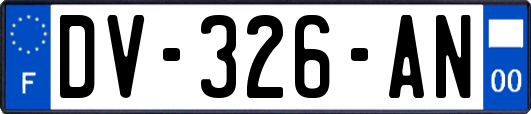 F

DV-326-AN

00